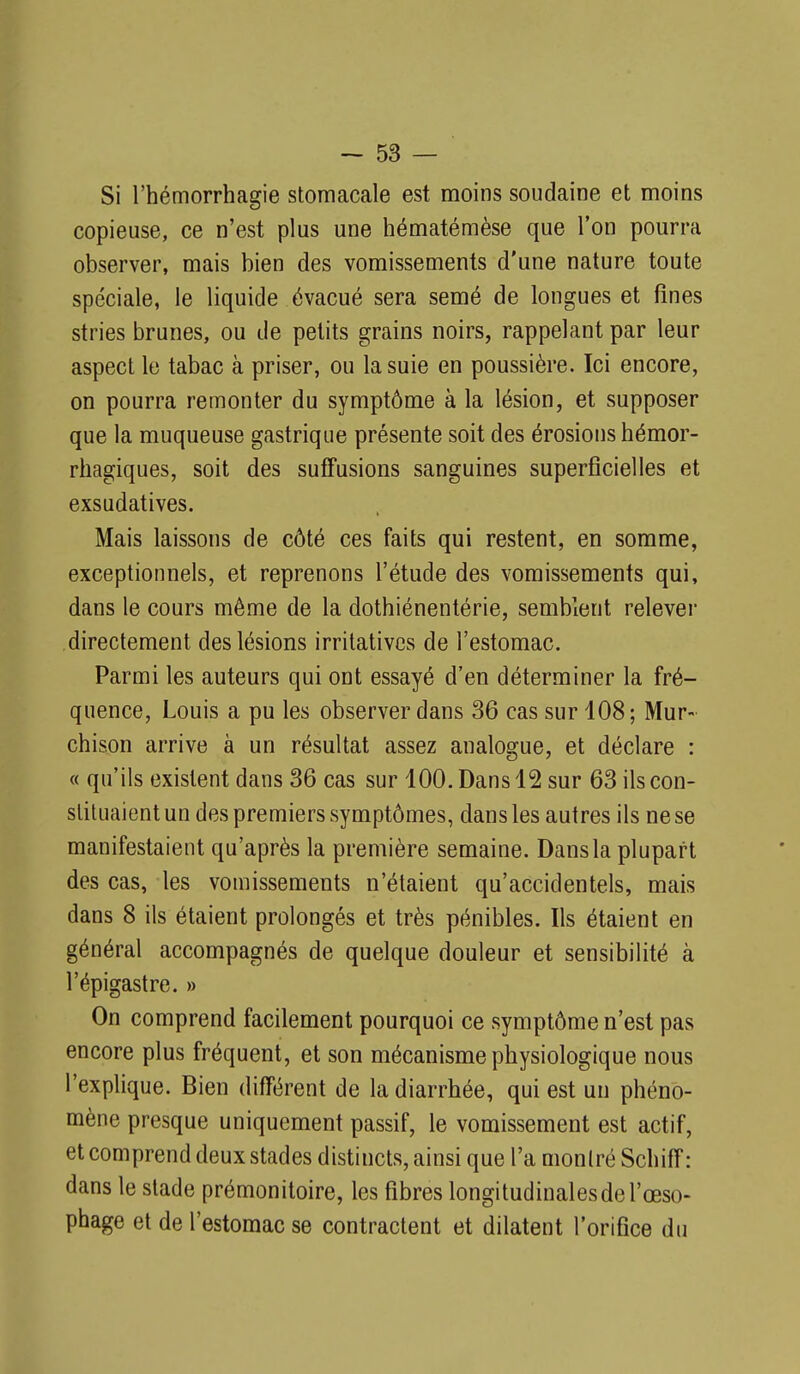 — 53 —

Si l'hémorrhagie stomacale est moins soudaine et moins copieuse, ce n'est plus une hématémèse que l'on pourra observer, mais bien des vomissements d'une nature toute spéciale, le liquide évacué sera semé de longues et fines stries brunes, ou de petits grains noirs, rappelant par leur aspect le tabac à priser, ou la suie en poussière. Ici encore, on pourra remonter du symptôme à la lésion, et supposer que la muqueuse gastrique présente soit des érosions hémorrhagiques, soit des suffusions sanguines superficielles et exsudatives.

Mais laissons de côté ces faits qui restent, en somme, exceptionnels, et reprenons l'étude des vomissements qui, dans le cours même de la dothiénentérie, semblent relever directement des lésions irritatives de l'estomac.

Parmi les auteurs qui ont essayé d'en déterminer la fréquence, Louis a pu les observer dans 36 cas sur 108; Murchison arrive à un résultat assez analogue, et déclare : « qu'ils existent dans 36 cas sur 100. Dans 12 sur 63 ils constituaient un des premiers symptômes, dans les autres ils ne se manifestaient qu'après la première semaine. Dans la plupart des cas, les vomissements n'étaient qu'accidentels, mais dans 8 ils étaient prolongés et très pénibles. Ils étaient en général accompagnés de quelque douleur et sensibilité à l'épigastre. »

On comprend facilement pourquoi ce symptôme n'est pas encore plus fréquent, et son mécanisme physiologique nous l'explique. Bien différent de la diarrhée, qui est un phénomène presque uniquement passif, le vomissement est actif, et comprend deux stades distincts, ainsi que l'a montré Schiff: dans le stade prémonitoire, les fibres longitudinales de l'œsophage et de l'estomac se contractent et dilatent l'orifice du